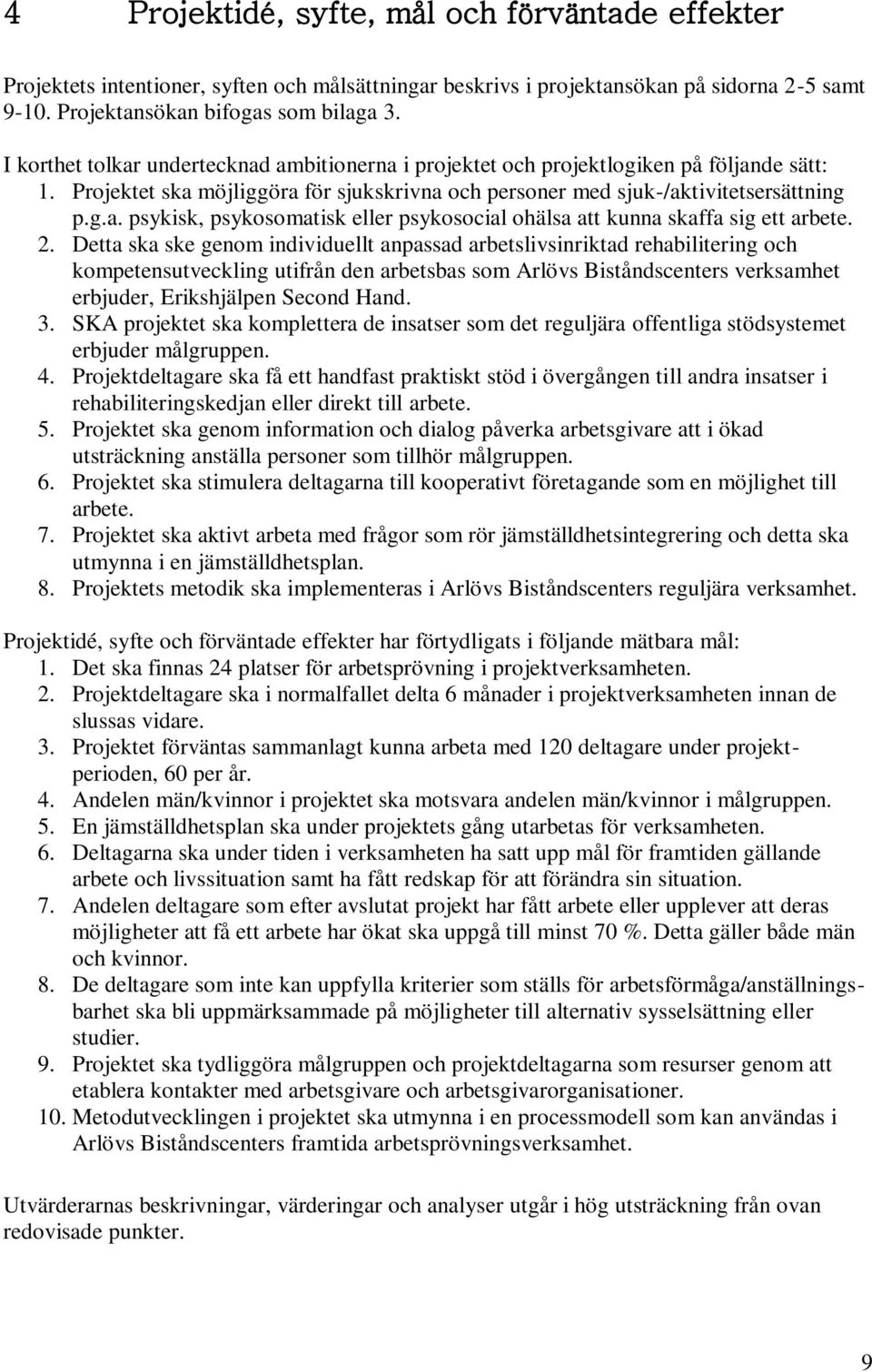 4 Projektidé, syfte, mål och förväntade effekter

Projektets intentioner, syften och målsättningar beskrivs i projektansökan på sidorna 2-5 samt 9-10. Projektansökan bifogas som bilaga 3.

I korthet tolkar undertecknad ambitionerna i projektet och projektlogiken på följande sätt:
1. Projektet ska möjliggöra för sjukskrivna och personer med sjuk-/aktivitetsersättning p.g.a. psykisk, psykosomatisk eller psykosocial ohälsa att kunna skaffa sig ett arbete.
2. Detta ska ske genom individuellt anpassad arbetslivsinriktad rehabilitering och kompetensutveckling utifrån den arbetsbas som Arlövs Biståndscenters verksamhet erbjuder, Erikshjälpen Second Hand.
3. SKA projektet ska komplettera de insatser som det reguljära offentliga stödsystemet erbjuder målgruppen.
4. Projektdeltagare ska få ett handfast praktiskt stöd i övergången till andra insatser i rehabiliteringskedjan eller direkt till arbete.
5. Projektet ska genom information och dialog påverka arbetsgivare att i ökad utsträckning anställa personer som tillhör målgruppen.
6. Projektet ska stimulera deltagarna till kooperativt företagande som en möjlighet till arbete.
7. Projektet ska aktivt arbeta med frågor som rör jämställdhetsintegrering och detta ska utmynna i en jämställdhetsplan.
8. Projektets metodik ska implementeras i Arlövs Biståndscenters reguljära verksamhet.

Projektidé, syfte och förväntade effekter har förtydligats i följande mätbara mål:
1. Det ska finnas 24 platser för arbetsprövning i projektverksamheten.
2. Projektdeltagare ska i normalfallet delta 6 månader i projektverksamheten innan de slussas vidare.
3. Projektet förväntas sammanlagt kunna arbeta med 120 deltagare under projektperioden, 60 per år.
4. Andelen män/kvinnor i projektet ska motsvara andelen män/kvinnor i målgruppen.
5. En jämställdhetsplan ska under projektets gång utarbetas för verksamheten.
6. Deltagarna ska under tiden i verksamheten ha satt upp mål för framtiden gällande arbete och livssituation samt ha fått redskap för att förändra sin situation.
7. Andelen deltagare som efter avslutat projekt har fått arbete eller upplever att deras möjligheter att få ett arbete har ökat ska uppgå till minst 70 %. Detta gäller både män och kvinnor.
8. De deltagare som inte kan uppfylla kriterier som ställs för arbetsförmåga/anställningsbarhet ska bli uppmärksammade på möjligheter till alternativ sysselsättning eller studier.
9. Projektet ska tydliggöra målgruppen och projektdeltagarna som resurser genom att etablera kontakter med arbetsgivare och arbetsgivarorganisationer.
10. Metodutvecklingen i projektet ska utmynna i en processmodell som kan användas i Arlövs Biståndscenters framtida arbetsprövningsverksamhet.

Utvärderarnas beskrivningar, värderingar och analyser utgår i hög utsträckning från ovan redovisade punkter.

9